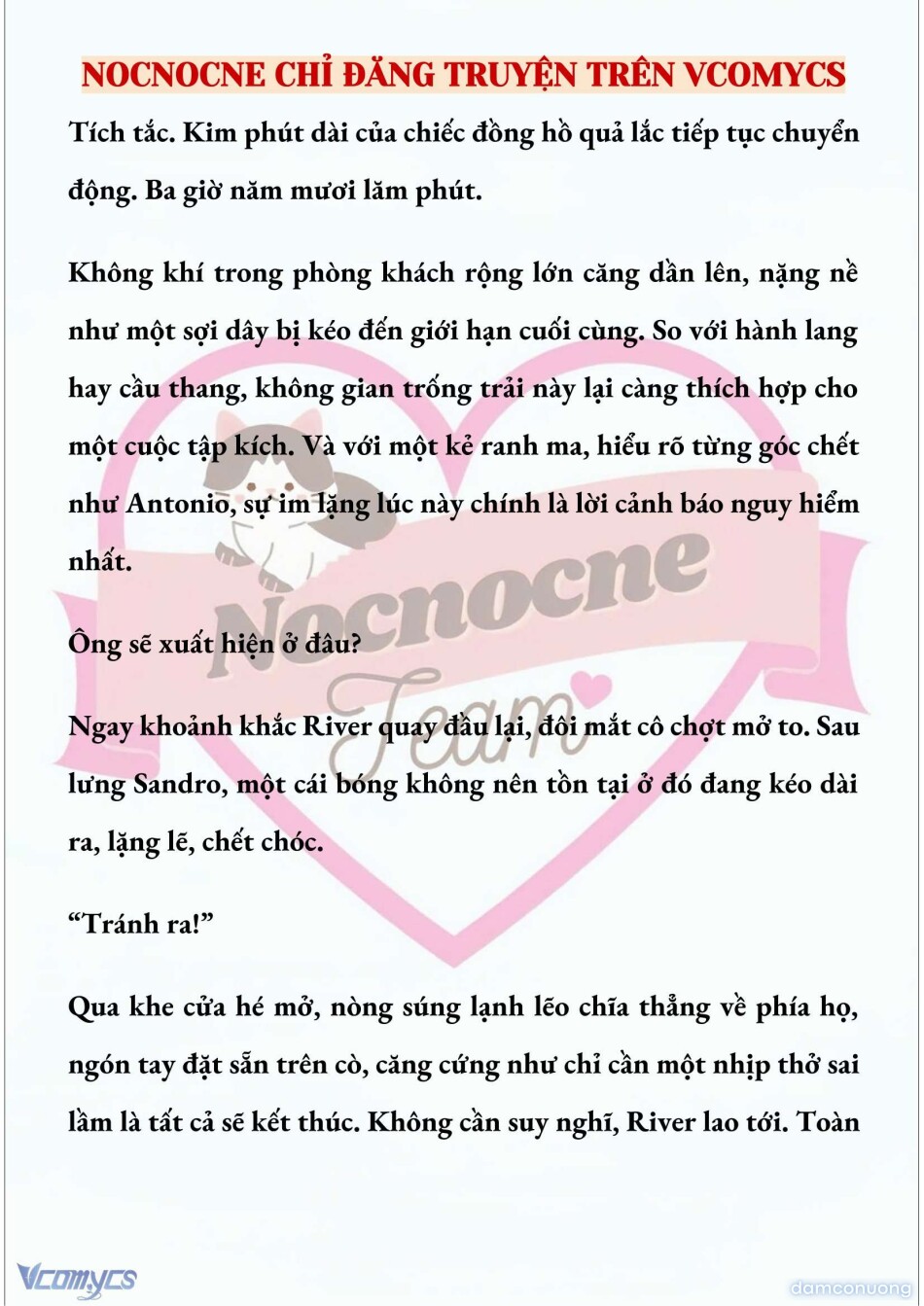 NOCNOCNE CHỈ ĐĂNG TRUYỆN TRÊN VCOMYCS

Tích tắc. Kim phút dài của chiếc đồng hồ quả lắc tiếp tục chuyển động. Ba giờ năm mươi lăm phút.

Không khí trong phòng khách rộng lớn căng dần lên, nặng nề như một sợi dây bị kéo đến giới hạn cuối cùng. So với hành lang hay cầu thang, không gian trống trải này lại càng thích hợp cho một cuộc tập kích. Và với một kẻ ranh ma, hiểu rõ từng góc chết như Antonio, sự im lặng lúc này chính là lời cảnh báo nguy hiểm nhất.

Ông sẽ xuất hiện ở đâu?

Ngay khoảnh khắc River quay đầu lại, đôi mắt cô chợt mở to. Sau lưng Sandro, một cái bóng không nên tồn tại ở đó đang kéo dài ra, lặng lẽ, chết chóc.

“Tránh ra!”

Qua khe cửa hé mở, nòng súng lạnh lẽo chĩa thẳng về phía họ, ngón tay đặt sẵn trên cò, căng cứng như chỉ cần một nhịp thở sai lầm là tất cả sẽ kết thúc. Không cần suy nghĩ, River lao tới. Toàn

Nocnocne Team

Vcomycs

damconuong